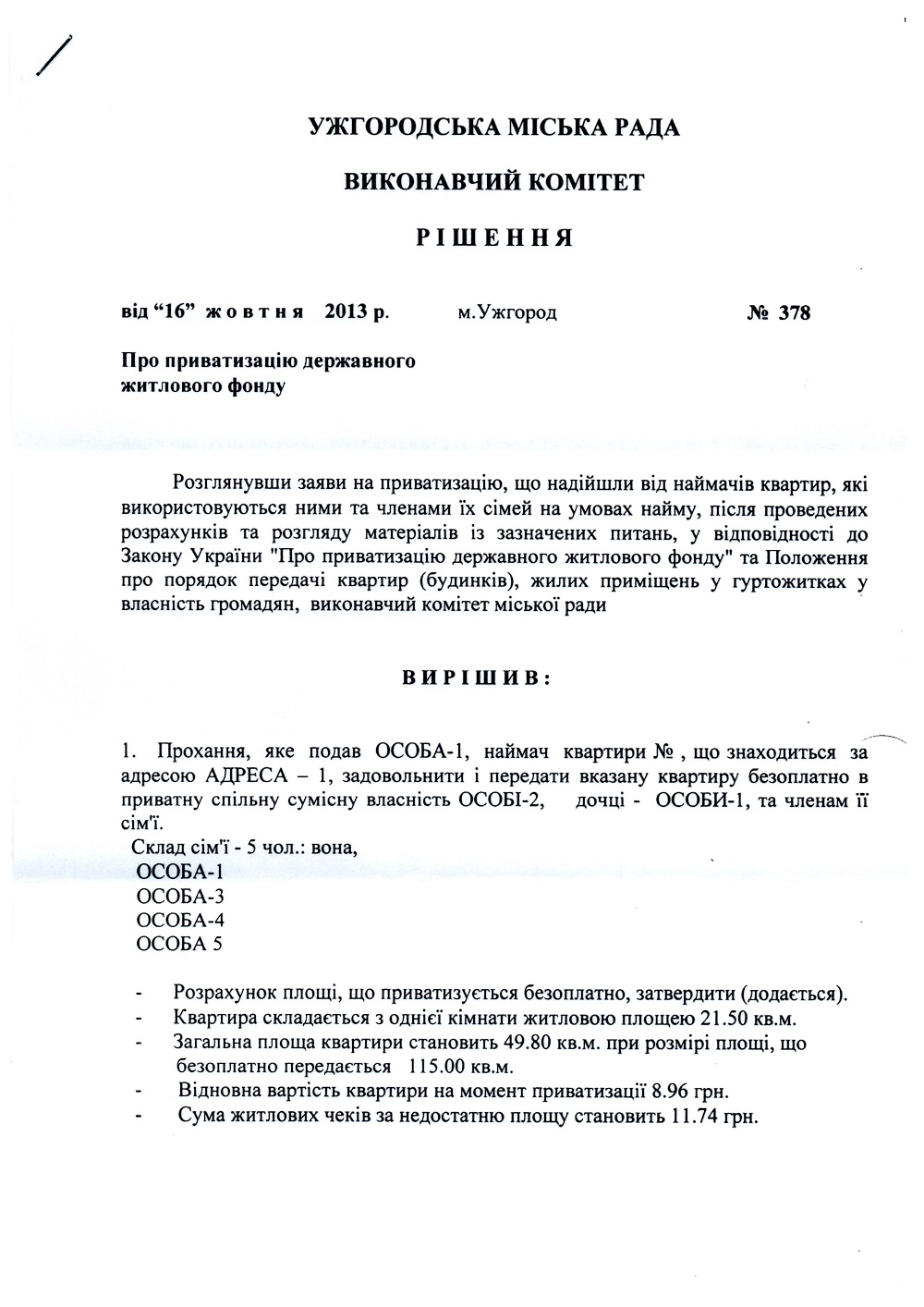 УЖГОРОДСЬКА МІСЬКА РАДА

ВИКОНАВЧИЙ КОМІТЕТ

РІШЕННЯ

від “16” жовтня 2013 р. м.Ужгород № 378

Про приватизацію державного житлового фонду

Розглянувши заяви на приватизацію, що надійшли від наймачів квартир, які використовуються ними та членами їх сімей на умовах найму, після проведених розрахунків та розгляду матеріалів із зазначених питань, у відповідності до Закону України "Про приватизацію державного житлового фонду" та Положення про порядок передачі квартир (будинків), жилих приміщень у гуртожитках у власність громадян, виконавчий комітет міської ради

ВИРІШИВ:

1. Прохання, яке подав ОСОБА-1, наймач квартири № , що знаходиться за адресою АДРЕСА – 1, задовольнити і передати вказану квартиру безоплатно в приватну спільну сумісну власність ОСОБІ-2, дочці - ОСОБИ-1, та членам її сім'ї.

Склад сім'ї - 5 чол.: вона,
ОСОБА-1
ОСОБА-3
ОСОБА-4
ОСОБА 5

- Розрахунок площі, що приватизується безоплатно, затвердити (додається).
- Квартира складається з однієї кімнати житловою площею 21.50 кв.м.
- Загальна площа квартири становить 49.80 кв.м. при розмірі площі, що безоплатно передається 115.00 кв.м.
- Відновна вартість квартири на момент приватизації 8.96 грн.
- Сума житлових чеків за недостатню площу становить 11.74 грн.